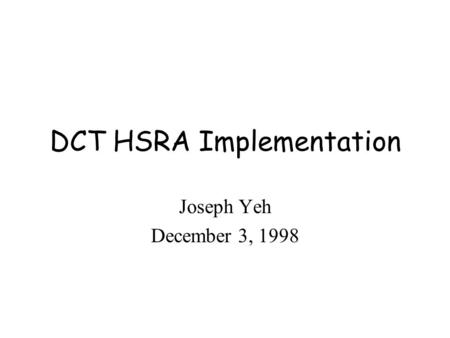 DCT HSRA Implementation

Joseph Yeh
December 3, 1998